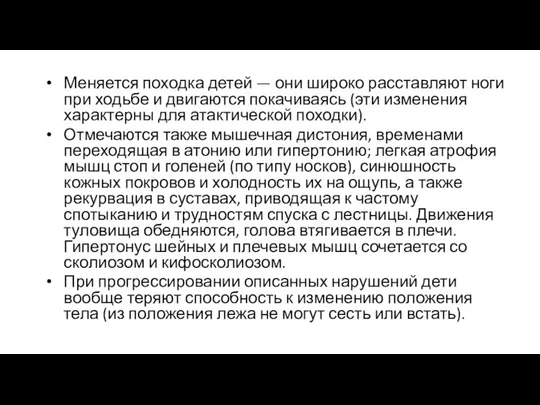 • Меняется походка детей — они широко расставляют ноги при ходьбе и двигаются покачиваясь (эти изменения характерны для атактической походки).

• Отмечаются также мышечная дистония, временами переходящая в атонию или гипертонию; легкая атрофия мышц стоп и голеней (по типу носков), синюшность кожных покровов и холодность их на ощупь, а также рекурвация в суставах, приводящая к частому спотыканию и трудностям спуска с лестницы. Движения туловища обедняются, голова втягивается в плечи. Гипертонус шейных и плечевых мышц сочетается со сколиозом и кифосколиозом.

• При прогрессировании описанных нарушений дети вообще теряют способность к изменению положения тела (из положения лежа не могут сесть или встать).